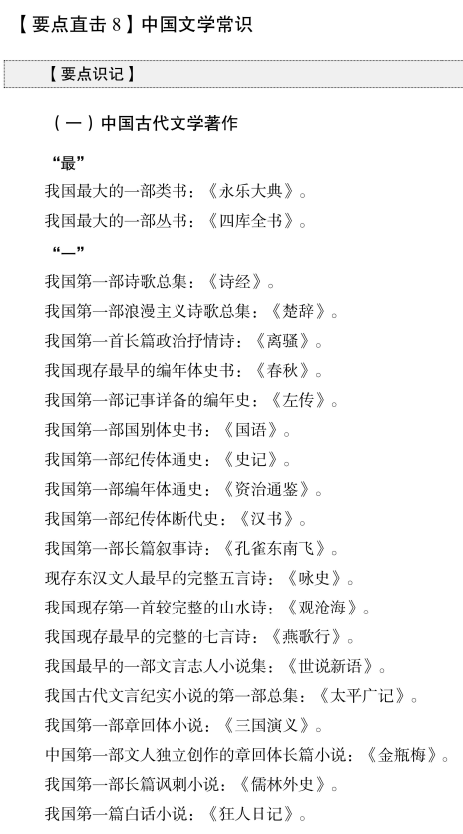 【要点直击 8】中国文学常识

【要点识记】

（一）中国古代文学著作

“最”

我国最大的一部类书：《永乐大典》。

我国最大的一部丛书：《四库全书》。

“一”

我国第一部诗歌总集：《诗经》。

我国第一部浪漫主义诗歌总集：《楚辞》。

我国第一首长篇政治抒情诗：《离骚》。

我国现存最早的编年体史书：《春秋》。

我国第一部记事详备的编年史：《左传》。

我国第一部国别体史书：《国语》。

我国第一部纪传体通史：《史记》。

我国第一部编年体通史：《资治通鉴》。

我国第一部纪传体断代史：《汉书》。

我国第一部长篇叙事诗：《孔雀东南飞》。

现存东汉文人最早的完整五言诗：《咏史》。

我国现存第一首较完整的山水诗：《观沧海》。

我国现存最早的完整的七言诗：《燕歌行》。

我国最早的一部文言志人小说集：《世说新语》。

我国古代文言纪实小说的第一部总集：《太平广记》。

我国第一部章回体小说：《三国演义》。

中国第一部文人独立创作的章回体长篇小说：《金瓶梅》。

我国第一部长篇讽刺小说：《儒林外史》。

我国第一篇白话小说：《狂人日记》。